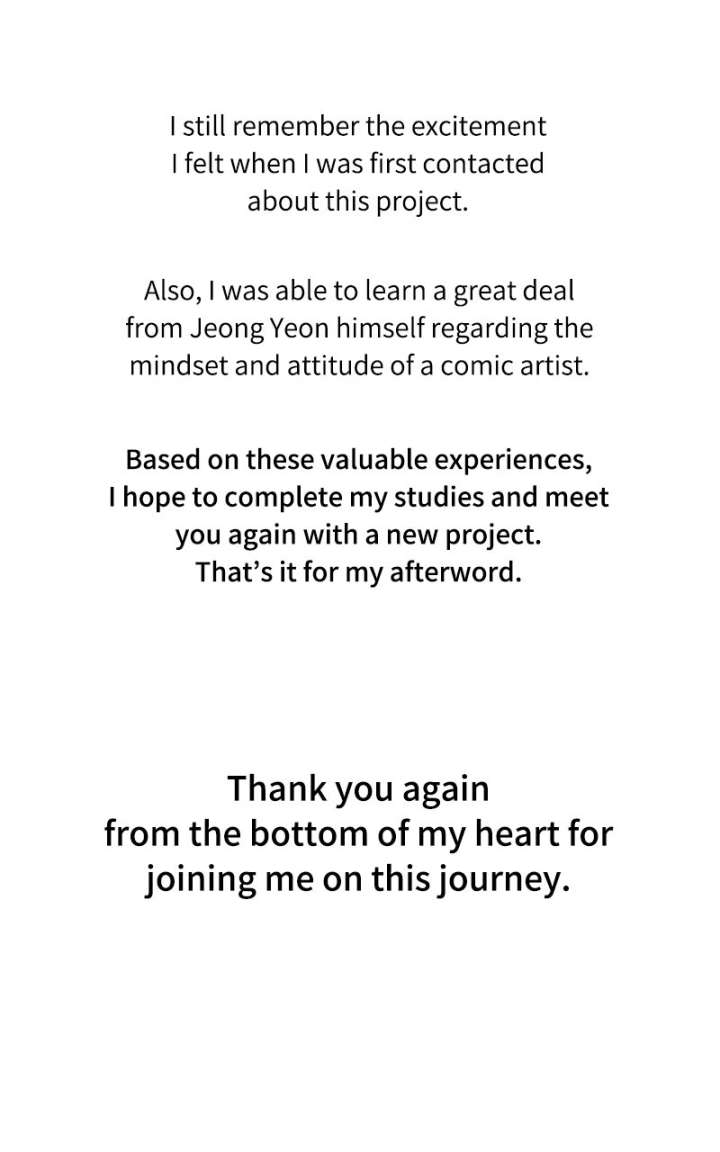 I still remember the excitement I felt when I was first contacted about this project.

Also, I was able to learn a great deal from Jeong Yeon himself regarding the mindset and attitude of a comic artist.

Based on these valuable experiences, I hope to complete my studies and meet you again with a new project. That's it for my afterword.

Thank you again from the bottom of my heart for joining me on this journey.